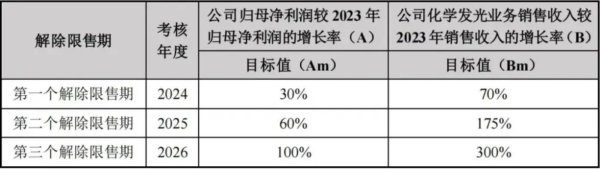 | 解除限售期 | 考核年度 | 公司归母净利润较 2023 年归母净利润的增长率（A） | 公司化学发光业务销售收入较 2023 年销售收入的增长率（B） |
|---|---|---|---|
| | | 目标值（Am） | 目标值（Bm） |
| 第一个解除限售期 | 2024 | 30% | 70% |
| 第二个解除限售期 | 2025 | 60% | 175% |
| 第三个解除限售期 | 2026 | 100% | 300% |